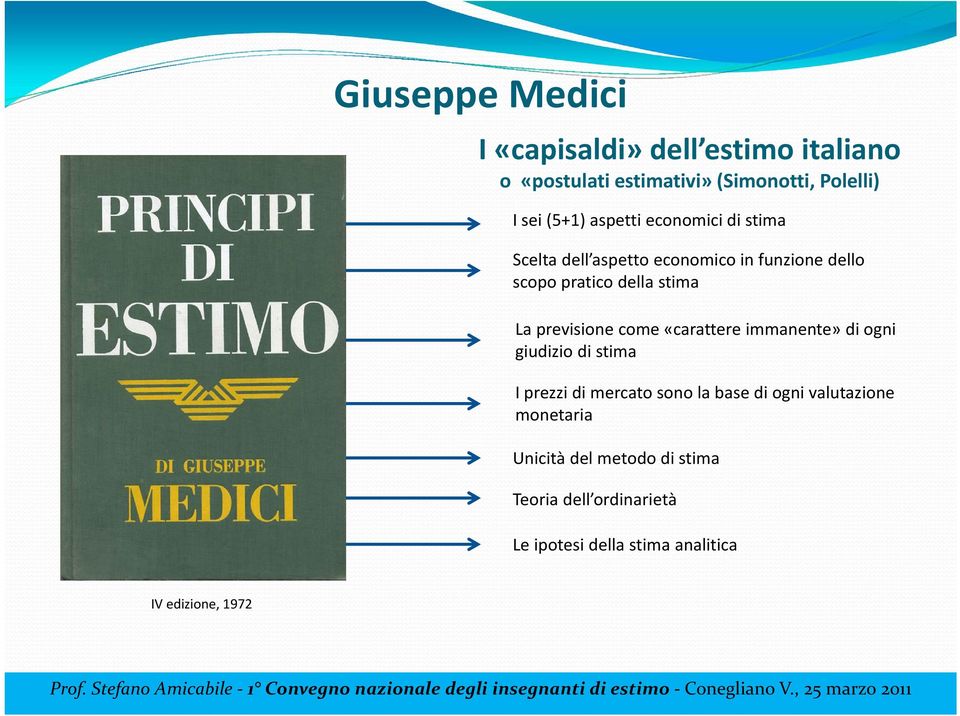 Giuseppe Medici

I «capisaldi» dell'estimo italiano
o «postulati estimativi» (Simonotti, Polelli)

PRINCIPI DI ESTIMO

DI GIUSEPPE MEDICI

I sei (5+1) aspetti economici di stima

Scelta dell'aspetto economico in funzione dello scopo pratico della stima

La previsione come «carattere immanente» di ogni giudizio di stima

I prezzi di mercato sono la base di ogni valutazione monetaria

Unicità del metodo di stima

Teoria dell'ordinarietà

Le ipotesi della stima analitica

IV edizione, 1972

Prof. Stefano Amicabile - 1° Convegno nazionale degli insegnanti di estimo - Conegliano V., 25 marzo 2011